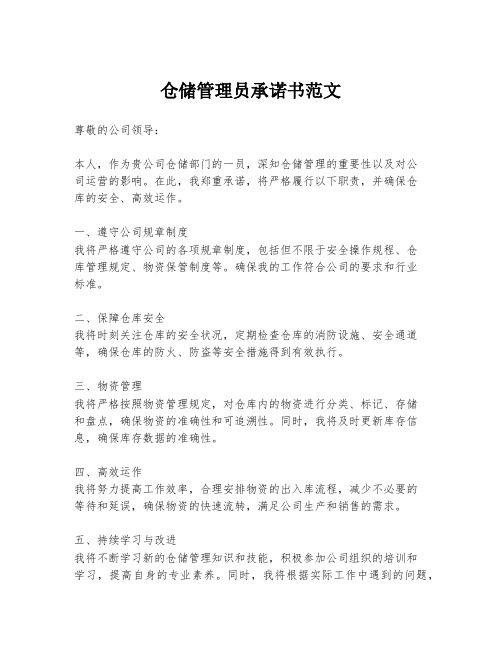 仓储管理员承诺书范文

尊敬的公司领导：

本人，作为贵公司仓储部门的一员，深知仓储管理的重要性以及对公司运营的影响。在此，我郑重承诺，将严格履行以下职责，并确保仓库的安全、高效运作。

一、遵守公司规章制度
我将严格遵守公司的各项规章制度，包括但不限于安全操作规程、仓库管理规定、物资保管制度等。确保我的工作符合公司的要求和行业标准。

二、保障仓库安全
我将时刻关注仓库的安全状况，定期检查仓库的消防设施、安全通道等，确保仓库的防火、防盗等安全措施得到有效执行。

三、物资管理
我将严格按照物资管理规定，对仓库内的物资进行分类、标记、存储和盘点，确保物资的准确性和可追溯性。同时，我将及时更新库存信息，确保库存数据的准确性。

四、高效运作
我将努力提高工作效率，合理安排物资的出入库流程，减少不必要的等待和延误，确保物资的快速流转，满足公司生产和销售的需求。

五、持续学习与改进
我将不断学习新的仓储管理知识和技能，积极参加公司组织的培训和学习，提高自身的专业素养。同时，我将根据实际工作中遇到的问题，